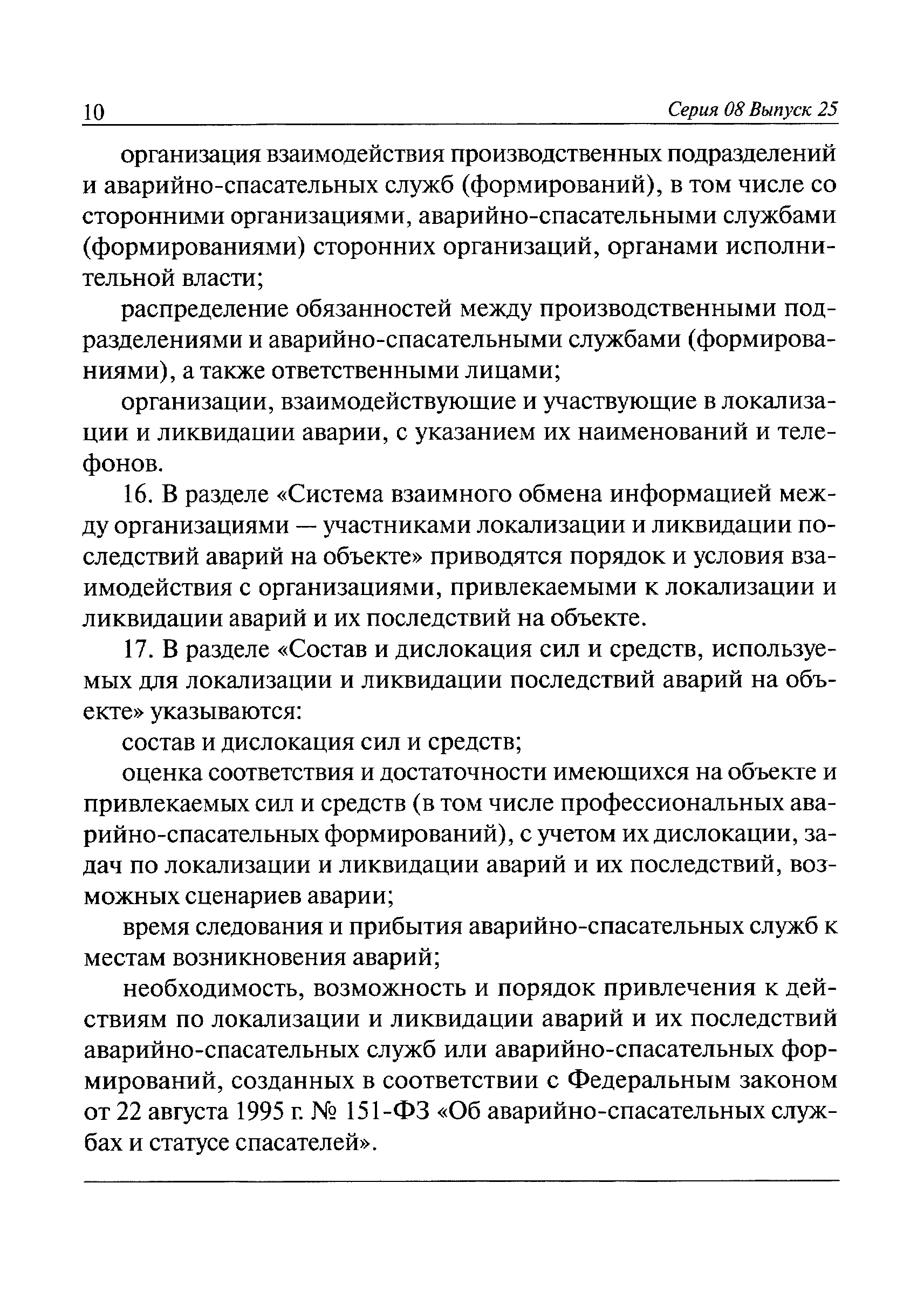 10 Серия 08 Выпуск 25

организация взаимодействия производственных подразделений и аварийно-спасательных служб (формирований), в том числе со сторонними организациями, аварийно-спасательными службами (формированиями) сторонних организаций, органами исполнительной власти;

распределение обязанностей между производственными подразделениями и аварийно-спасательными службами (формированиями), а также ответственными лицами;

организации, взаимодействующие и участвующие в локализации и ликвидации аварии, с указанием их наименований и телефонов.

16. В разделе «Система взаимного обмена информацией между организациями — участниками локализации и ликвидации последствий аварий на объекте» приводятся порядок и условия взаимодействия с организациями, привлекаемыми к локализации и ликвидации аварий и их последствий на объекте.

17. В разделе «Состав и дислокация сил и средств, используемых для локализации и ликвидации последствий аварий на объекте» указываются:

состав и дислокация сил и средств;

оценка соответствия и достаточности имеющихся на объекте и привлекаемых сил и средств (в том числе профессиональных аварийно-спасательных формирований), с учетом их дислокации, задач по локализации и ликвидации аварий и их последствий, возможных сценариев аварии;

время следования и прибытия аварийно-спасательных служб к местам возникновения аварий;

необходимость, возможность и порядок привлечения к действиям по локализации и ликвидации аварий и их последствий аварийно-спасательных служб или аварийно-спасательных формирований, созданных в соответствии с Федеральным законом от 22 августа 1995 г. № 151-ФЗ «Об аварийно-спасательных службах и статусе спасателей».